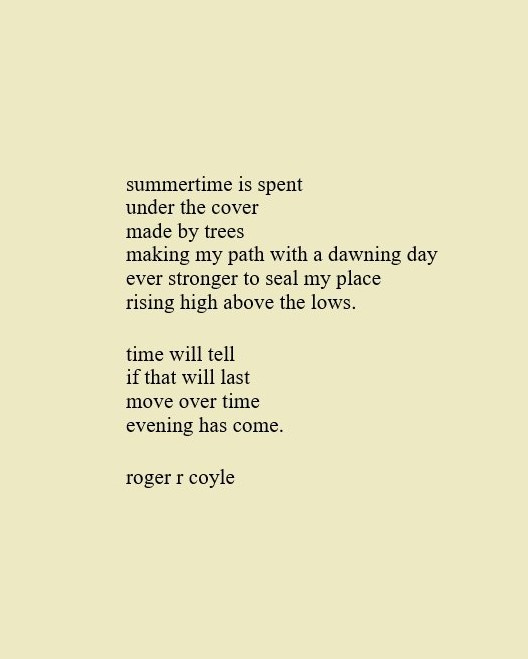 summertime is spent
under the cover
made by trees
making my path with a dawning day
ever stronger to seal my place
rising high above the lows.

time will tell
if that will last
move over time
evening has come.

roger r coyle